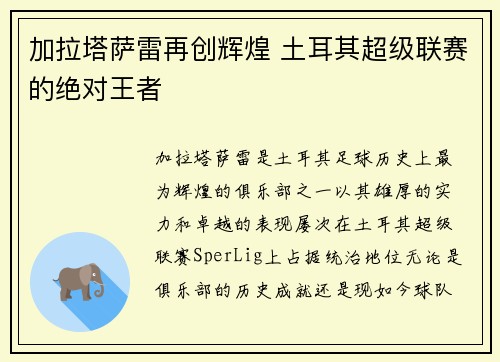 加拉塔萨雷再创辉煌 土耳其超级联赛的绝对王者

加拉塔萨雷是土耳其足球历史上最为辉煌的俱乐部之一以其雄厚的实力和卓越的表现屡次在土耳其超级联赛SperLig上占据统治地位无论是俱乐部的历史成就还是现如今球队